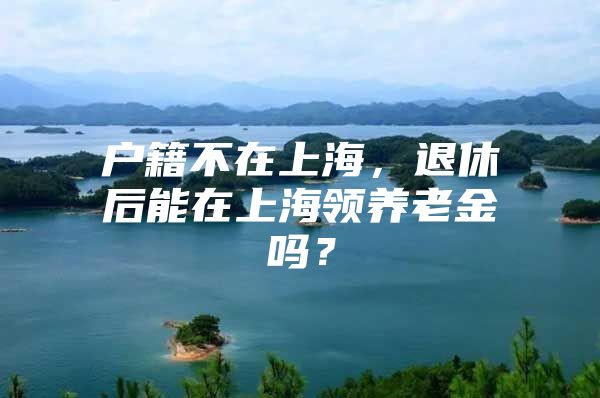 户籍不在上海，退休后能在上海领养老金吗？